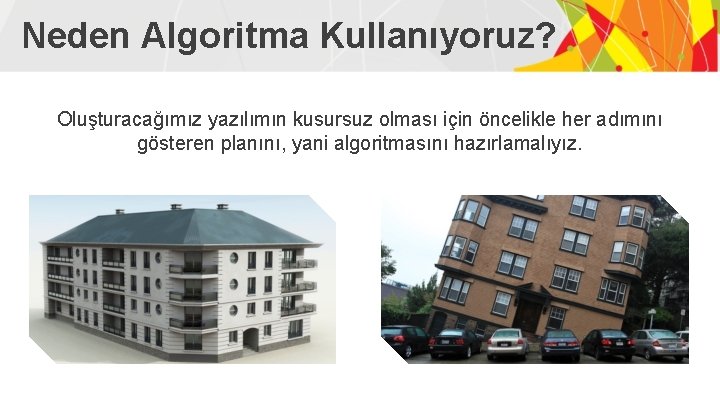 Neden Algoritma Kullanıyoruz?

Oluşturacağımız yazılımın kusursuz olması için öncelikle her adımını gösteren planını, yani algoritmasını hazırlamalıyız.